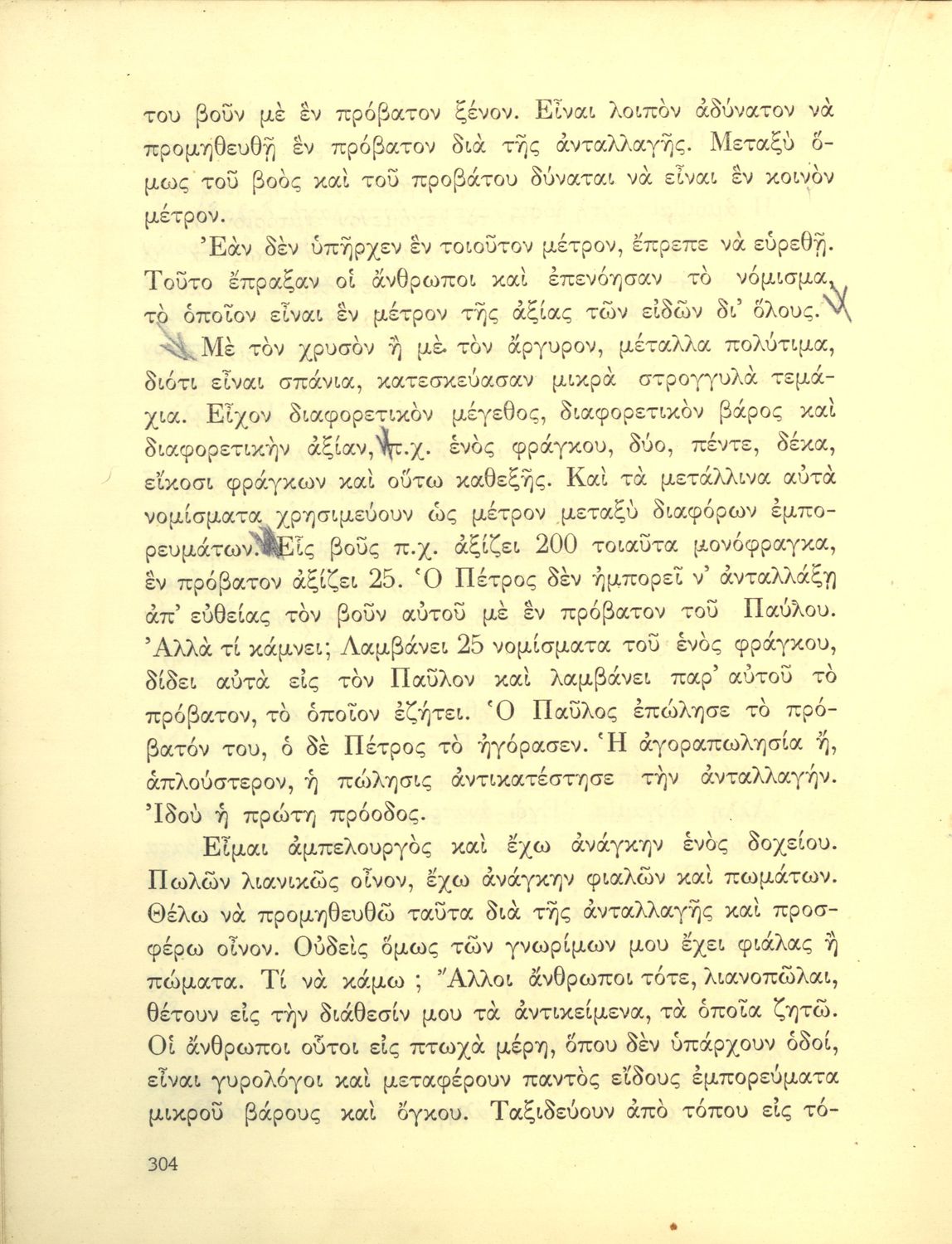 του βοῦν μὲ ἓν πρόβατον ξένον. Εἶναι λοιπὸν ἀδύνατον νὰ προμηθευθῇ ἓν πρόβατον διὰ τῆς ἀνταλλαγῆς. Μεταξὺ ὅμως τοῦ βοὸς καὶ τοῦ προβάτου δύναται νὰ εἶναι ἓν κοινὸν μέτρον.

Ἐὰν δὲν ὑπῆρχεν ἓν τοιοῦτον μέτρον, ἔπρεπε νὰ εὑρεθῇ. Τοῦτο ἔπραξαν οἱ ἄνθρωποι καὶ ἐπενόησαν τὸ νόμισμα, τὸ ὁποῖον εἶναι ἓν μέτρον τῆς ἀξίας τῶν εἰδῶν δι' ὅλους.

Μὲ τὸν χρυσὸν ἢ μὲ τὸν ἄργυρον, μέταλλα πολύτιμα, διότι εἶναι σπάνια, κατεσκεύασαν μικρὰ στρογγυλὰ τεμάχια. Εἶχον διαφορετικὸν μέγεθος, διαφορετικὸν βάρος καὶ διαφορετικὴν ἀξίαν, π.χ. ἑνὸς φράγκου, δύο, πέντε, δέκα, εἴκοσι φράγκων καὶ οὕτω καθεξῆς. Καὶ τὰ μετάλλινα αὐτὰ νομίσματα χρησιμεύουν ὡς μέτρον μεταξὺ διαφόρων ἐμπορευμάτων. Εἷς βοῦς π.χ. ἀξίζει 200 τοιαῦτα μονόφραγκα, ἓν πρόβατον ἀξίζει 25. Ὁ Πέτρος δὲν ἠμπορεῖ ν' ἀνταλλάξῃ ἀπ' εὐθείας τὸν βοῦν αὐτοῦ μὲ ἓν πρόβατον τοῦ Παύλου. Ἀλλὰ τί κάμνει; Λαμβάνει 25 νομίσματα τοῦ ἑνὸς φράγκου, δίδει αὐτὰ εἰς τὸν Παῦλον καὶ λαμβάνει παρ' αὐτοῦ τὸ πρόβατον, τὸ ὁποῖον ἐζήτει. Ὁ Παῦλος ἐπώλησε τὸ πρόβατόν του, ὁ δὲ Πέτρος τὸ ἠγόρασεν. Ἡ ἀγοραπωλησία ἤ, ἁπλούστερον, ἡ πώλησις ἀντικατέστησε τὴν ἀνταλλαγήν. Ἰδοὺ ἡ πρώτη πρόοδος.

Εἶμαι ἀμπελουργὸς καὶ ἔχω ἀνάγκην ἑνὸς δοχείου. Πωλῶν λιανικῶς οἶνον, ἔχω ἀνάγκην φιαλῶν καὶ πωμάτων. Θέλω νὰ προμηθευθῶ ταῦτα διὰ τῆς ἀνταλλαγῆς καὶ προσφέρω οἶνον. Οὐδεὶς ὅμως τῶν γνωρίμων μου ἔχει φιάλας ἢ πώματα. Τί νὰ κάμω ; Ἄλλοι ἄνθρωποι τότε, λιανοπῶλαι, θέτουν εἰς τὴν διάθεσίν μου τὰ ἀντικείμενα, τὰ ὁποῖα ζητῶ. Οἱ ἄνθρωποι οὗτοι εἰς πτωχὰ μέρη, ὅπου δὲν ὑπάρχουν ὁδοί, εἶναι γυρολόγοι καὶ μεταφέρουν παντὸς εἴδους ἐμπορεύματα μικροῦ βάρους καὶ ὄγκου. Ταξιδεύουν ἀπὸ τόπου εἰς τό-

304